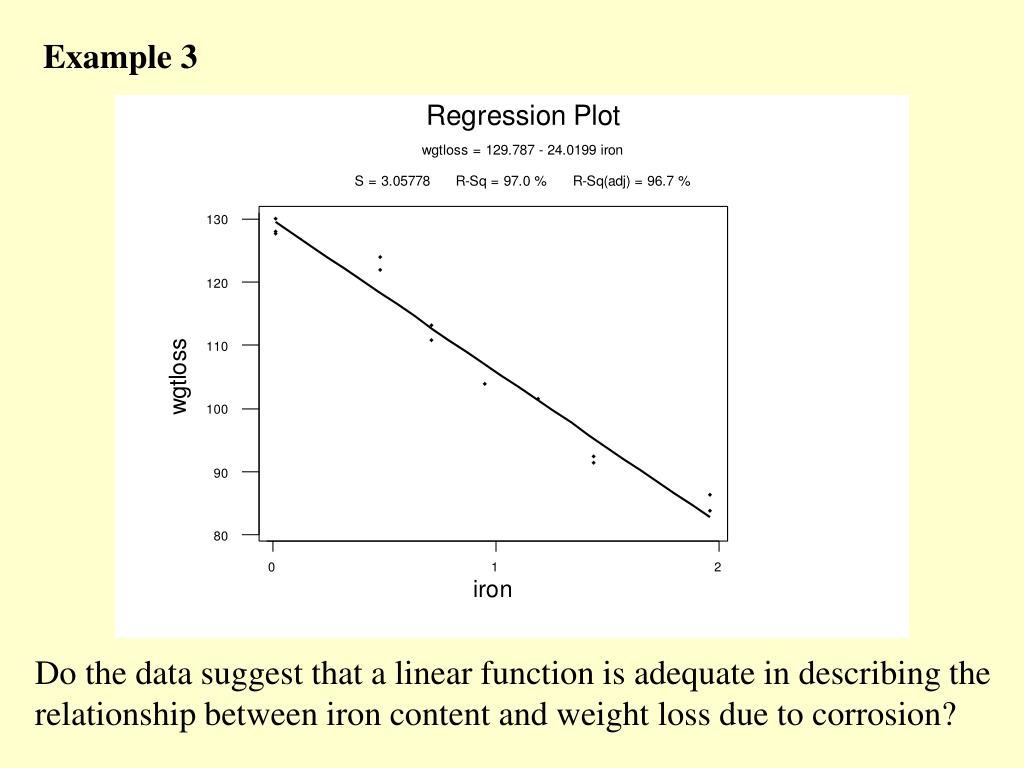 Example 3

Regression Plot

wgtloss = 129.787 - 24.0199 iron

S = 3.05778 R-Sq = 97.0 % R-Sq(adj) = 96.7 %

130
120
110
100
90
80

wgtloss

0
1
2

iron

Do the data suggest that a linear function is adequate in describing the relationship between iron content and weight loss due to corrosion?